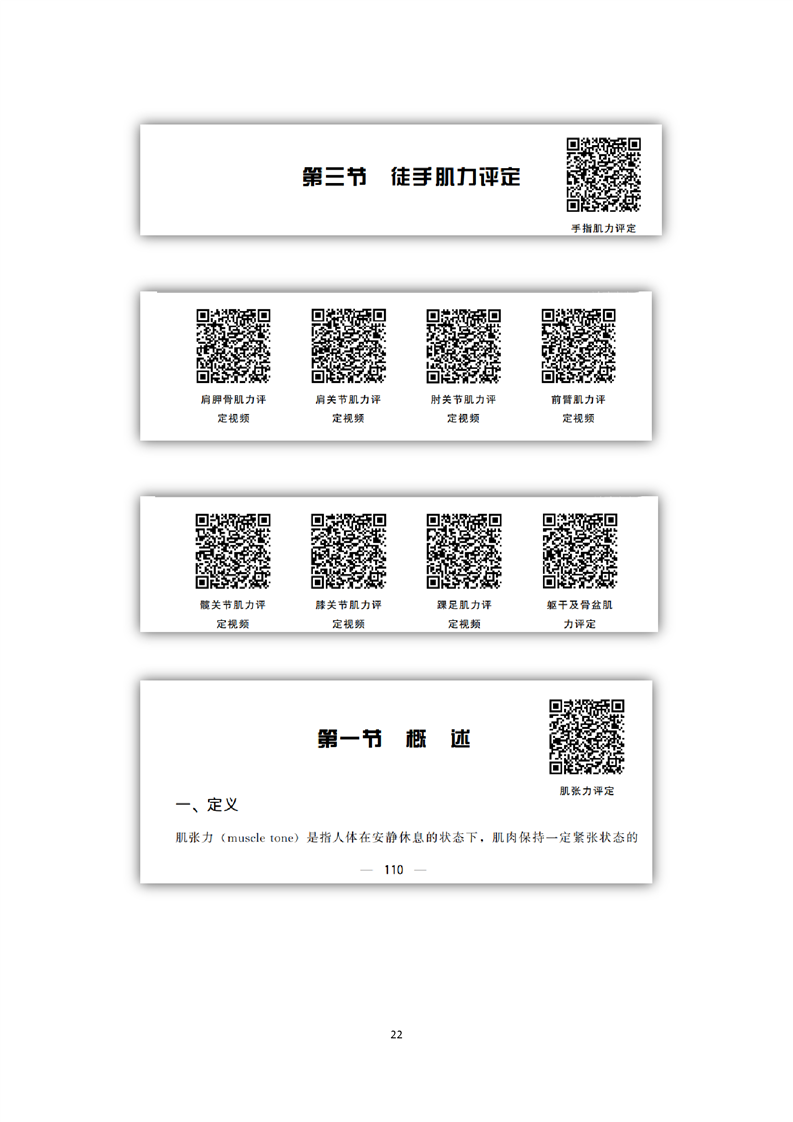 第三节　徒手肌力评定

手指肌力评定

肩胛骨肌力评定视频

肩关节肌力评定视频

肘关节肌力评定视频

前臂肌力评定视频

髋关节肌力评定视频

膝关节肌力评定视频

踝足肌力评定视频

躯干及骨盆肌力评定

第一节　概　述

肌张力评定

一、定义

肌张力（muscle tone）是指人体在安静休息的状态下，肌肉保持一定紧张状态的

— 110 —

22